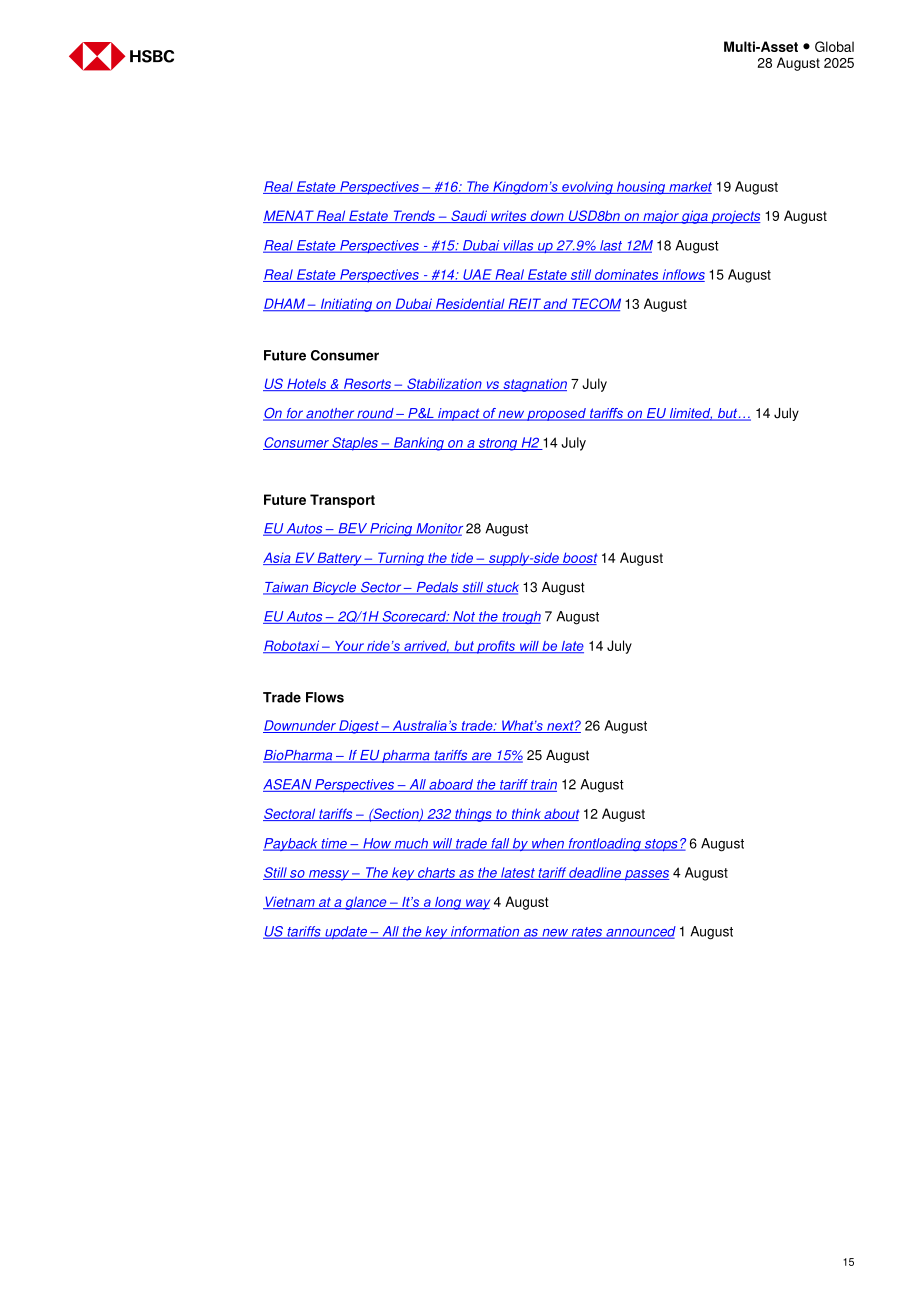 HSBC

Multi-Asset • Global
28 August 2025

Real Estate Perspectives – #16: The Kingdom's evolving housing market 19 August

MENAT Real Estate Trends – Saudi writes down USD8bn on major giga projects 19 August

Real Estate Perspectives - #15: Dubai villas up 27.9% last 12M 18 August

Real Estate Perspectives - #14: UAE Real Estate still dominates inflows 15 August

DHAM – Initiating on Dubai Residential REIT and TECOM 13 August

Future Consumer

US Hotels & Resorts – Stabilization vs stagnation 7 July

On for another round – P&L impact of new proposed tariffs on EU limited, but… 14 July

Consumer Staples – Banking on a strong H2 14 July

Future Transport

EU Autos – BEV Pricing Monitor 28 August

Asia EV Battery – Turning the tide – supply-side boost 14 August

Taiwan Bicycle Sector – Pedals still stuck 13 August

EU Autos – 2Q/1H Scorecard: Not the trough 7 August

Robotaxi – Your ride's arrived, but profits will be late 14 July

Trade Flows

Downunder Digest – Australia's trade: What's next? 26 August

BioPharma – If EU pharma tariffs are 15% 25 August

ASEAN Perspectives – All aboard the tariff train 12 August

Sectoral tariffs – (Section) 232 things to think about 12 August

Payback time – How much will trade fall by when frontloading stops? 6 August

Still so messy – The key charts as the latest tariff deadline passes 4 August

Vietnam at a glance – It's a long way 4 August

US tariffs update – All the key information as new rates announced 1 August

15